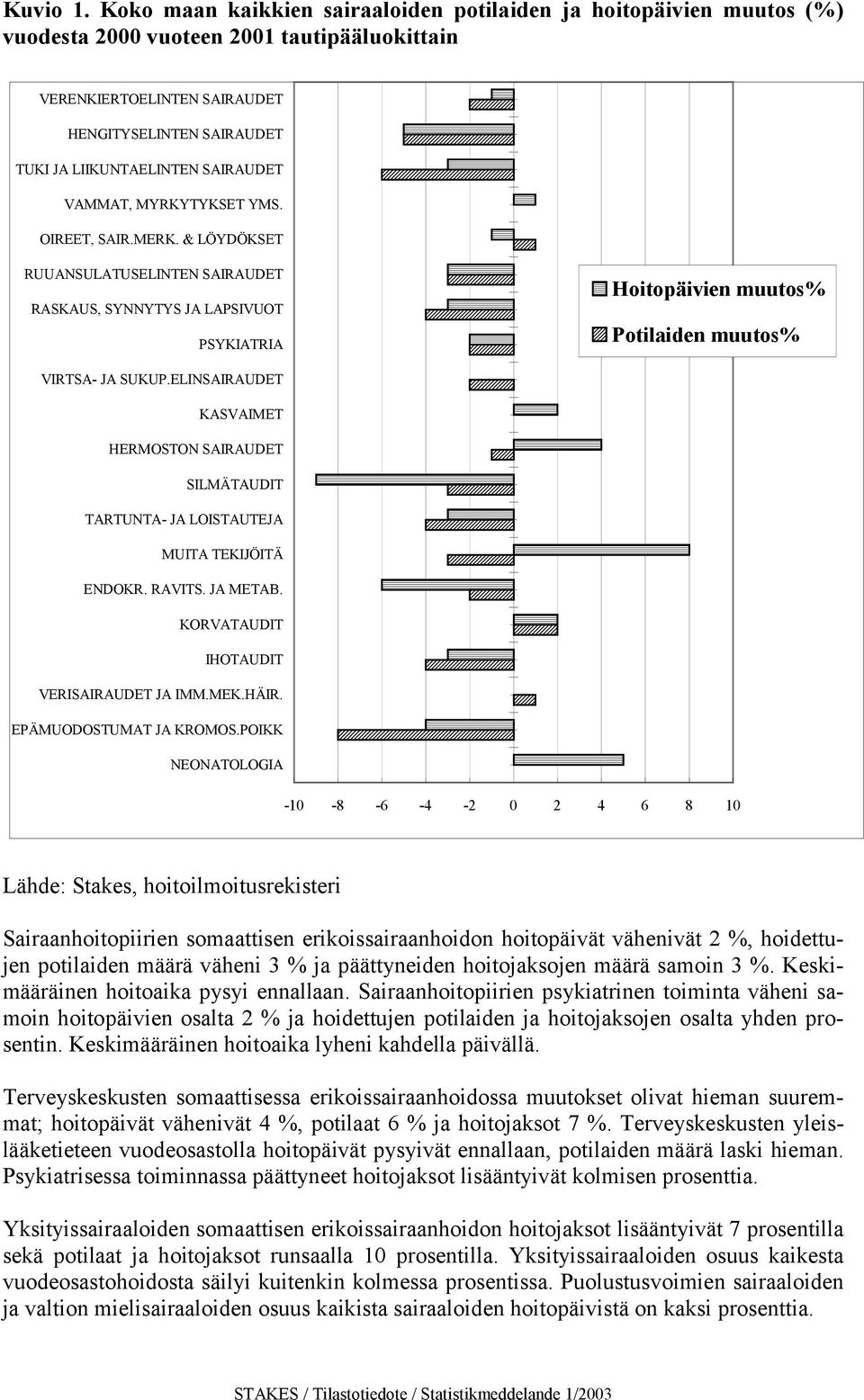 Kuvio 1. Koko maan kaikkien sairaaloiden potilaiden ja hoitopäivien muutos (%) vuodesta 2000 vuoteen 2001 tautipääluokittain

VERENKIERTOELINTEN SAIRAUDET
HENGITYSELINTEN SAIRAUDET
TUKI JA LIIKUNTAELINTEN SAIRAUDET
VAMMAT, MYRKYTYKSET YMS.
OIREET, SAIR.MERK. & LÖYDÖKSET
RUUANSULATUSELINTEN SAIRAUDET
RASKAUS, SYNNYTYS JA LAPSIVUOT
PSYKIATRIA
VIRTSA- JA SUKUP.ELINSAIRAUDET
KASVAIMET
HERMOSTON SAIRAUDET
SILMÄTAUDIT
TARTUNTA- JA LOISTAUTEJA
MUITA TEKIJÖITÄ
ENDOKR. RAVITS. JA METAB.
KORVATAUDIT
IHOTAUDIT
VERISAIRAUDET JA IMM.MEK.HÄIR.
EPÄMUODOSTUMAT JA KROMOS.POIKK
NEONATOLOGIA

Hoitopäivien muutos%
Potilaiden muutos%

-10 -8 -6 -4 -2 0 2 4 6 8 10

Lähde: Stakes, hoitoilmoitusrekisteri

Sairaanhoitopiirien somaattisen erikoissairaanhoidon hoitopäivät vähenivät 2 %, hoidettujen potilaiden määrä väheni 3 % ja päättyneiden hoitojaksojen määrä samoin 3 %. Keskimääräinen hoitoaika pysyi ennallaan. Sairaanhoitopiirien psykiatrinen toiminta väheni samoin hoitopäivien osalta 2 % ja hoidettujen potilaiden ja hoitojaksojen osalta yhden prosentin. Keskimääräinen hoitoaika lyheni kahdella päivällä.

Terveyskeskusten somaattisessa erikoissairaanhoidossa muutokset olivat hieman suuremmat; hoitopäivät vähenivät 4 %, potilaat 6 % ja hoitojaksot 7 %. Terveyskeskusten yleislääketieteen vuodeosastolla hoitopäivät pysyivät ennallaan, potilaiden määrä laski hieman. Psykiatrisessa toiminnassa päättyneet hoitojaksot lisääntyivät kolmisen prosenttia.

Yksityissairaaloiden somaattisen erikoissairaanhoidon hoitojaksot lisääntyivät 7 prosentilla sekä potilaat ja hoitojaksot runsaalla 10 prosentilla. Yksityissairaaloiden osuus kaikesta vuodeosastohoidosta säilyi kuitenkin kolmessa prosentissa. Puolustusvoimien sairaaloiden ja valtion mielisairaaloiden osuus kaikista sairaaloiden hoitopäivistä on kaksi prosenttia.

STAKES / Tilastotiedote / Statistikmeddelande 1/2003